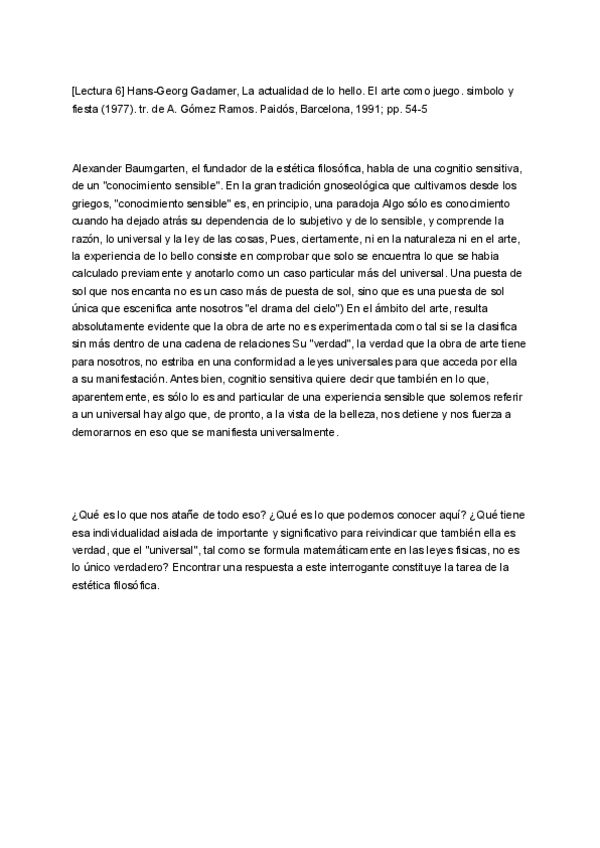 [Lectura 6] Hans-Georg Gadamer, La actualidad de lo hello. El arte como juego. simbolo y fiesta (1977). tr. de A. Gómez Ramos. Paidós, Barcelona, 1991; pp. 54-5

Alexander Baumgarten, el fundador de la estética filosófica, habla de una cognitio sensitiva, de un "conocimiento sensible". En la gran tradición gnoseológica que cultivamos desde los griegos, "conocimiento sensible" es, en principio, una paradoja Algo sólo es conocimiento cuando ha dejado atrás su dependencia de lo subjetivo y de lo sensible, y comprende la razón, lo universal y la ley de las cosas, Pues, ciertamente, ni en la naturaleza ni en el arte, la experiencia de lo bello consiste en comprobar que solo se encuentra lo que se habia calculado previamente y anotarlo como un caso particular más del universal. Una puesta de sol que nos encanta no es un caso más de puesta de sol, sino que es una puesta de sol única que escenifica ante nosotros "el drama del cielo") En el ámbito del arte, resulta absolutamente evidente que la obra de arte no es experimentada como tal si se la clasifica sin más dentro de una cadena de relaciones Su "verdad", la verdad que la obra de arte tiene para nosotros, no estriba en una conformidad a leyes universales para que acceda por ella a su manifestación. Antes bien, cognitio sensitiva quiere decir que también en lo que, aparentemente, es sólo lo es and particular de una experiencia sensible que solemos referir a un universal hay algo que, de pronto, a la vista de la belleza, nos detiene y nos fuerza a demorarnos en eso que se manifiesta universalmente.

¿Qué es lo que nos atañe de todo eso? ¿Qué es lo que podemos conocer aquí? ¿Qué tiene esa individualidad aislada de importante y significativo para reivindicar que también ella es verdad, que el "universal", tal como se formula matemáticamente en las leyes fisicas, no es lo único verdadero? Encontrar una respuesta a este interrogante constituye la tarea de la estética filosófica.